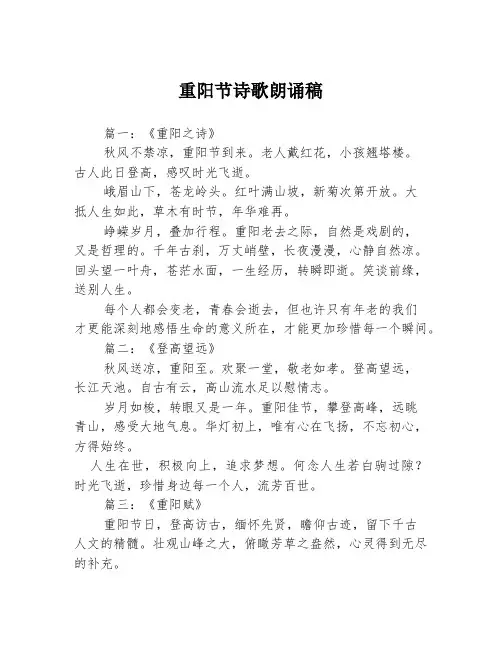 重阳节诗歌朗诵稿

篇一：《重阳之诗》

秋风不禁凉，重阳节到来。老人戴红花，小孩翘塔楼。古人此日登高，感叹时光飞逝。

峨眉山下，苍龙岭头。红叶满山坡，新菊次第开放。大抵人生如此，草木有时节，年华难再。

峥嵘岁月，叠加行程。重阳老去之际，自然是戏剧的，又是哲理的。千年古刹，万丈峭壁，长夜漫漫，心静自然凉。回头望一叶舟，苍茫水面，一生经历，转瞬即逝。笑谈前缘，送别人生。

每个人都会变老，青春会逝去，但也许只有年老的我们才更能深刻地感悟生命的意义所在，才能更加珍惜每一个瞬间。

篇二：《登高望远》

秋风送凉，重阳至。欢聚一堂，敬老如孝。登高望远，长江天池。自古有云，高山流水足以慰情志。

岁月如梭，转眼又是一年。重阳佳节，攀登高峰，远眺青山，感受大地气息。华灯初上，唯有心在飞扬，不忘初心，方得始终。

人生在世，积极向上，追求梦想。何念人生若白驹过隙？时光飞逝，珍惜身边每一个人，流芳百世。

篇三：《重阳赋》

重阳节日，登高访古，缅怀先贤，瞻仰古迹，留下千古人文的精髓。壮观山峰之大，俯瞰芳草之盎然，心灵得到无尽的补充。